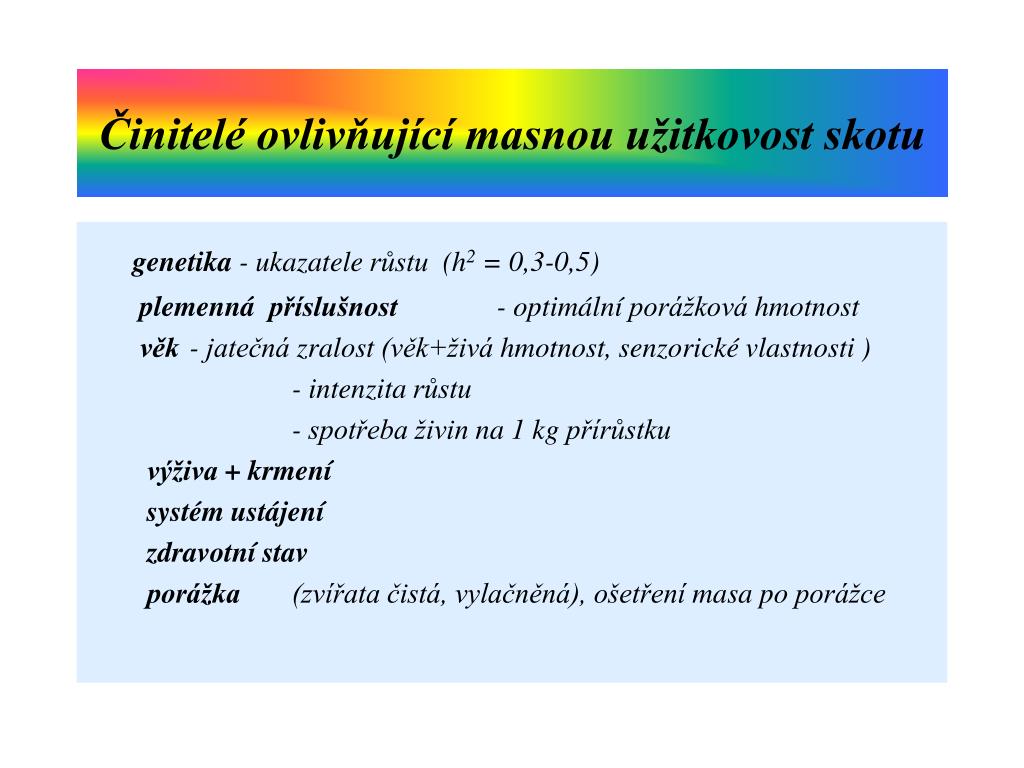 Činitelé ovlivňující masnou užitkovost skotu

genetika - ukazatele růstu ($h^2$ = 0,3-0,5)

plemenná příslušnost - optimální porážková hmotnost

věk - jatečná zralost (věk+živá hmotnost, senzorické vlastnosti )

- intenzita růstu

- spotřeba živin na 1 kg přírůstku

výživa + krmení

systém ustájení

zdravotní stav

porážka (zvířata čistá, vylačněná), ošetření masa po porážce